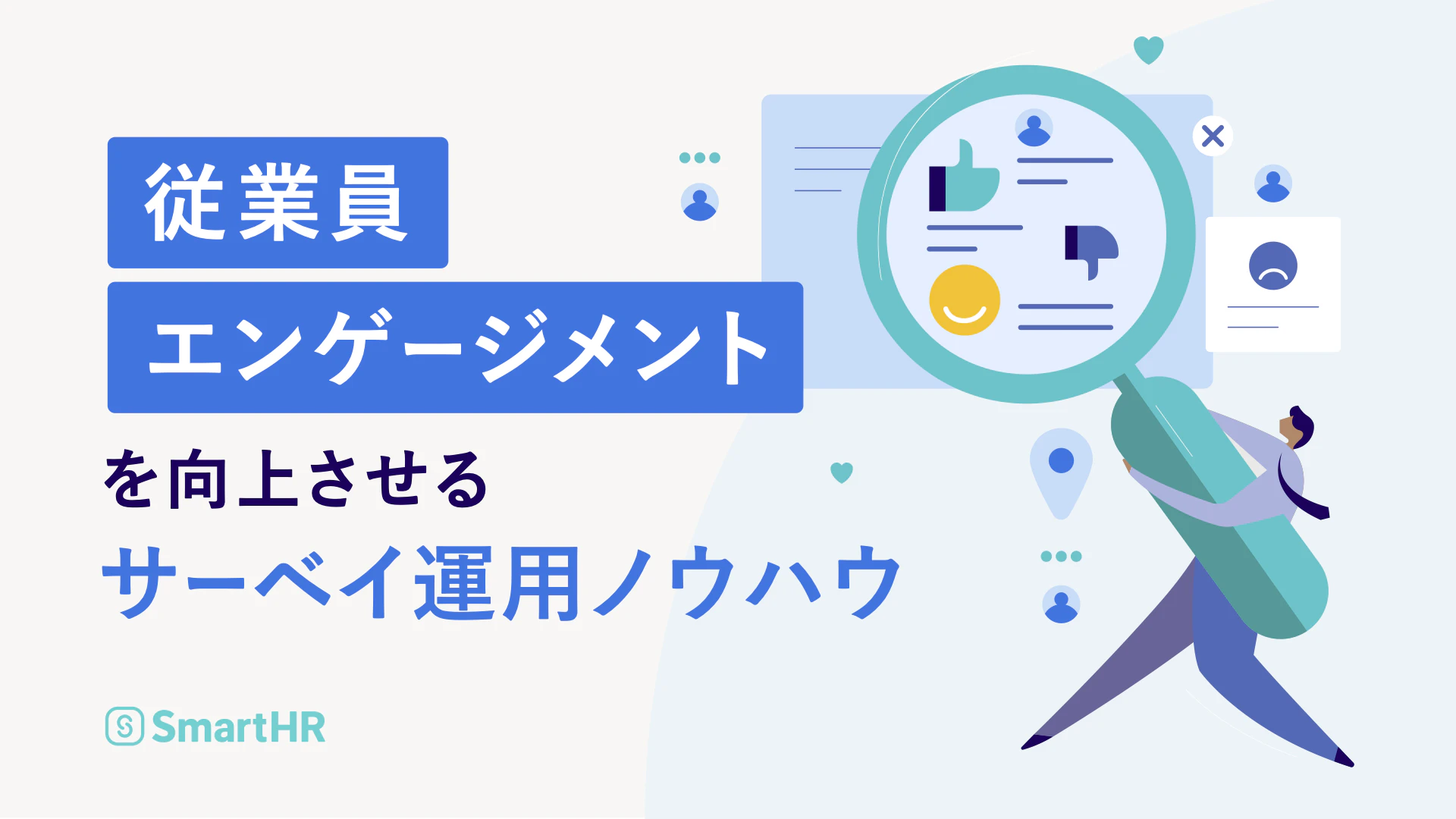 従業員
エンゲージメント
を向上させる
サーベイ運用ノウハウ

SmartHR